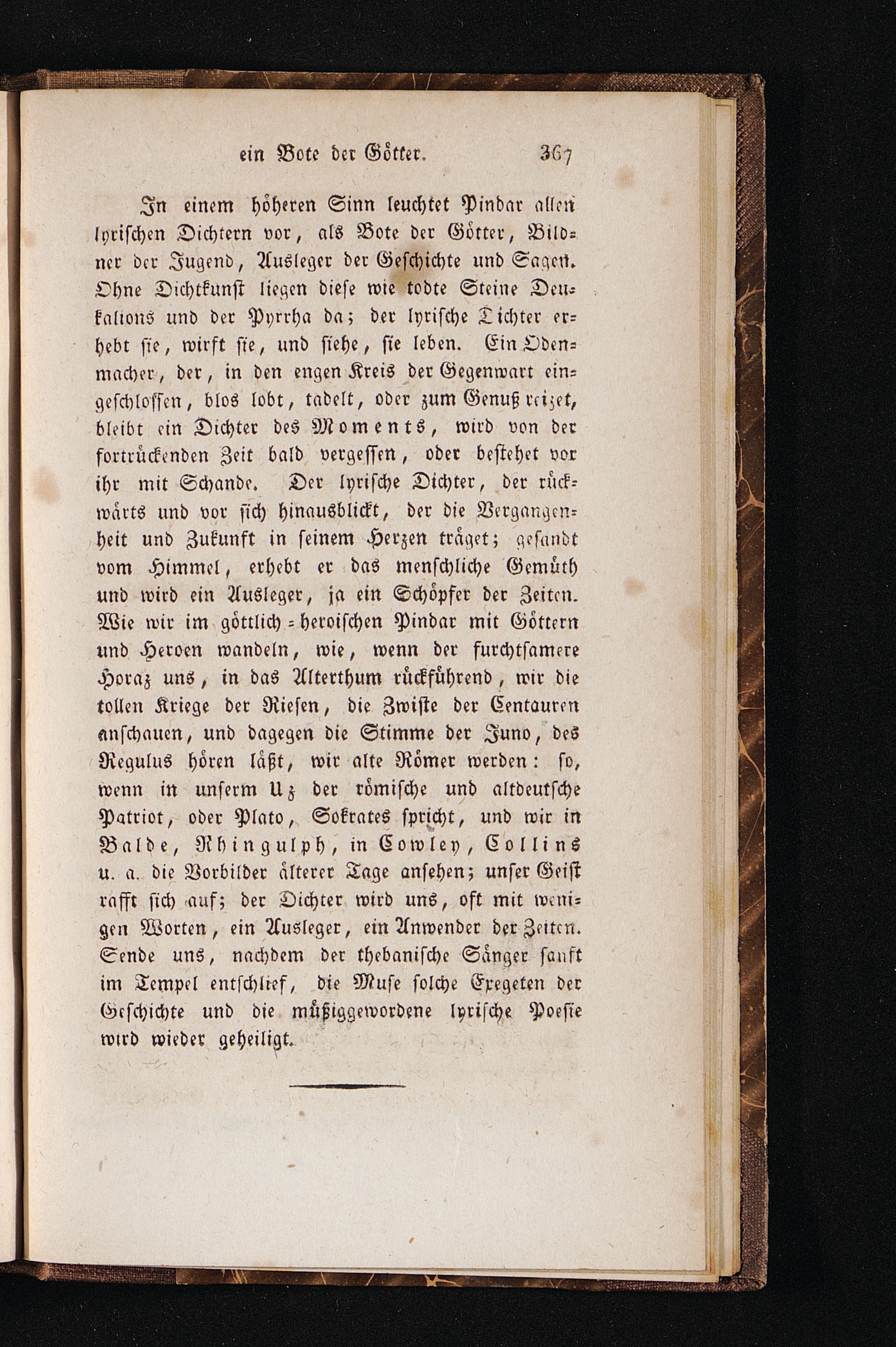 ein Bote der Götter. 367

In einem höheren Sinn leuchtet Pindar allen lyrischen Dichtern vor, als Bote der Götter, Bildner der Jugend, Ausleger der Geschichte und Sagen. Ohne Dichtkunst liegen diese wie todte Steine Deukalions und der Pyrrha da; der lyrische Dichter erhebt sie, wirft sie, und siehe, sie leben. Ein Odenmacher, der, in den engen Kreis der Gegenwart eingeschlossen, blos lobt, tadelt, oder zum Genuß reizet, bleibt ein Dichter des Moments, wird von der fortrückenden Zeit bald vergessen, oder bestehet vor ihr mit Schande. Der lyrische Dichter, der rückwärts und vor sich hinausblickt, der die Vergangenheit und Zukunft in seinem Herzen träget; gesandt vom Himmel, erhebt er das menschliche Gemüth und wird ein Ausleger, ja ein Schöpfer der Zeiten. Wie wir im göttlich-heroischen Pindar mit Göttern und Heroen wandeln, wie, wenn der furchtsamere Horaz uns, in das Alterthum rückführend, wir die tollen Kriege der Riesen, die Zwiste der Centauren anschauen, und dagegen die Stimme der Juno, des Regulus hören läßt, wir alte Römer werden: so, wenn in unserm Uz der römische und altdeutsche Patriot, oder Plato, Sokrates spricht, und wir in Balde, Rhingulph, in Cowley, Collins u. a. die Vorbilder älterer Tage ansehen; unser Geist rafft sich auf; der Dichter wird uns, oft mit wenigen Worten, ein Ausleger, ein Anwender der Zeiten. Sende uns, nachdem der thebanische Sänger sanft im Tempel entschlief, die Muse solche Exegeten der Geschichte und die müßiggewordene lyrische Poesie wird wieder geheiligt.